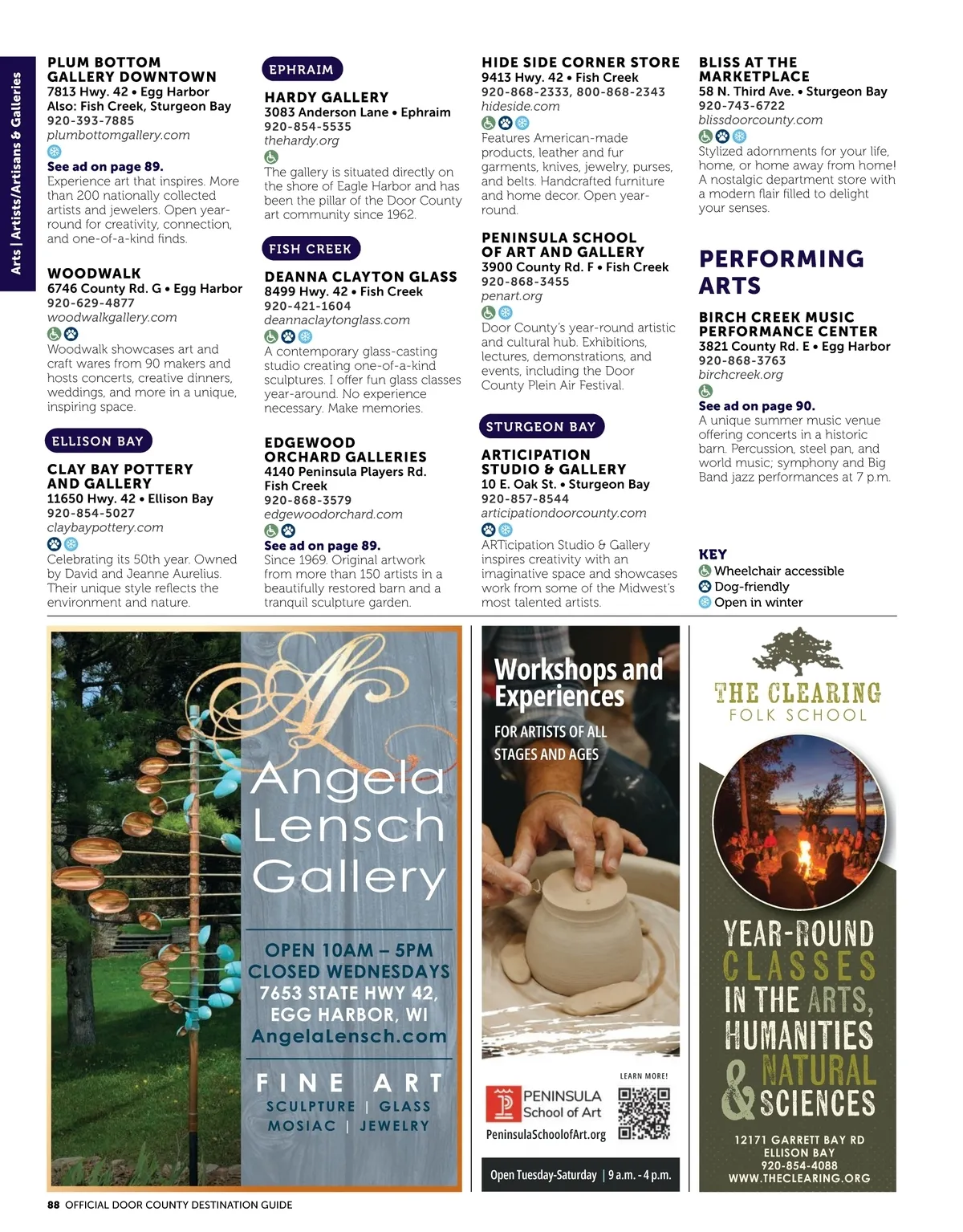 Arts | Artists/Artisans & Galleries

PLUM BOTTOM GALLERY DOWNTOWN
7813 Hwy. 42 • Egg Harbor
Also: Fish Creek, Sturgeon Bay
920-393-7885
plumbottomgallery.com
See ad on page 89.
Experience art that inspires. More than 200 nationally collected artists and jewelers. Open year-round for creativity, connection, and one-of-a-kind finds.

WOODWALK
6746 County Rd. G • Egg Harbor
920-629-4877
woodwalkgallery.com
Woodwalk showcases art and craft wares from 90 makers and hosts concerts, creative dinners, weddings, and more in a unique, inspiring space.

ELLISON BAY

CLAY BAY POTTERY AND GALLERY
11650 Hwy. 42 • Ellison Bay
920-854-5027
claybaypottery.com
Celebrating its 50th year. Owned by David and Jeanne Aurelius. Their unique style reflects the environment and nature.

EPHRAIM

HARDY GALLERY
3083 Anderson Lane • Ephraim
920-854-5535
thehardy.org
The gallery is situated directly on the shore of Eagle Harbor and has been the pillar of the Door County art community since 1962.

FISH CREEK

DEANNA CLAYTON GLASS
8499 Hwy. 42 • Fish Creek
920-421-1604
deannaclaytonglass.com
A contemporary glass-casting studio creating one-of-a-kind sculptures. I offer fun glass classes year-around. No experience necessary. Make memories.

EDGEWOOD ORCHARD GALLERIES
4140 Peninsula Players Rd. Fish Creek
920-868-3579
edgewoodorchard.com
See ad on page 89.
Since 1969. Original artwork from more than 150 artists in a beautifully restored barn and a tranquil sculpture garden.

HIDE SIDE CORNER STORE
9413 Hwy. 42 • Fish Creek
920-868-2333, 800-868-2343
hideside.com
Features American-made products, leather and fur garments, knives, jewelry, purses, and belts. Handcrafted furniture and home decor. Open year-round.

PENINSULA SCHOOL OF ART AND GALLERY
3900 County Rd. F • Fish Creek
920-868-3455
penart.org
Door County's year-round artistic and cultural hub. Exhibitions, lectures, demonstrations, and events, including the Door County Plein Air Festival.

STURGEON BAY

ARTICIPATION STUDIO & GALLERY
10 E. Oak St. • Sturgeon Bay
920-857-8544
articipationdoorcounty.com
ARTicipation Studio & Gallery inspires creativity with an imaginative space and showcases work from some of the Midwest's most talented artists.

BLISS AT THE MARKETPLACE
58 N. Third Ave. • Sturgeon Bay
920-743-6722
blissdoorcounty.com
Stylized adornments for your life, home, or home away from home! A nostalgic department store with a modern flair filled to delight your senses.

PERFORMING ARTS

BIRCH CREEK MUSIC PERFORMANCE CENTER
3821 County Rd. E • Egg Harbor
920-868-3763
birchcreek.org
See ad on page 90.
A unique summer music venue offering concerts in a historic barn. Percussion, steel pan, and world music; symphony and Big Band jazz performances at 7 p.m.

KEY
Wheelchair accessible
Dog-friendly
Open in winter

AL
Angela Lensch Gallery
OPEN 10AM – 5PM
CLOSED WEDNESDAYS
7653 STATE HWY 42, EGG HARBOR, WI
AngelaLensch.com
FINE ART
SCULPTURE | GLASS
MOSIAC | JEWELRY

Workshops and Experiences
FOR ARTISTS OF ALL STAGES AND AGES
LEARN MORE!
PENINSULA School of Art
PeninsulaSchoolofArt.org
Open Tuesday-Saturday | 9 a.m. - 4 p.m.

THE CLEARING FOLK SCHOOL
YEAR-ROUND CLASSES IN THE ARTS, HUMANITIES & NATURAL SCIENCES
12171 GARRETT BAY RD
ELLISON BAY
920-854-4088
WWW.THECLEARING.ORG

88 OFFICIAL DOOR COUNTY DESTINATION GUIDE